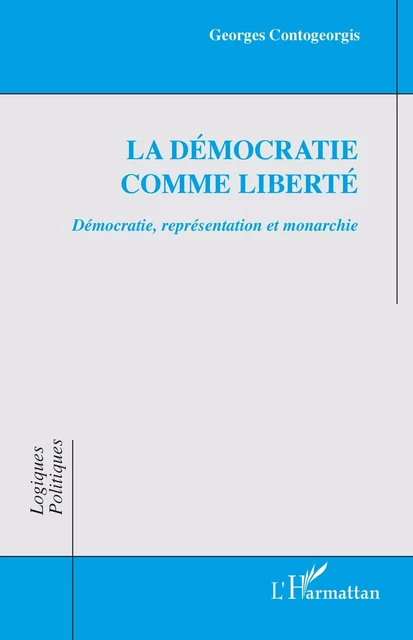 Georges Contogeorgis

LA DÉMOCRATIE COMME LIBERTÉ

Démocratie, représentation et monarchie

Logiques Politiques

L'Harmattan